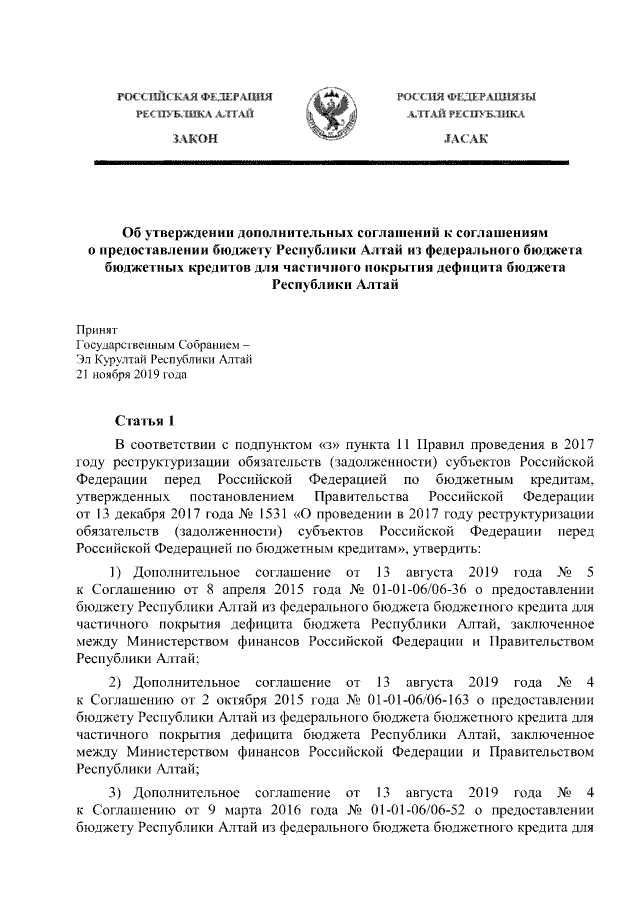 РОССИЙСКАЯ ФЕДЕРАЦИЯ
РЕСПУБЛИКА АЛТАЙ

ЗАКОН

РОССИЯ ФЕДЕРАЦИЯЗЫ
АЛТАЙ РЕСПУБЛИКА

JАСАК

Об утверждении дополнительных соглашений к соглашениям о предоставлении бюджету Республики Алтай из федерального бюджета бюджетных кредитов для частичного покрытия дефицита бюджета Республики Алтай

Принят
Государственным Собранием –
Эл Курултай Республики Алтай
21 ноября 2019 года

Статья 1

В соответствии с подпунктом «з» пункта 11 Правил проведения в 2017 году реструктуризации обязательств (задолженности) субъектов Российской Федерации перед Российской Федерацией по бюджетным кредитам, утвержденных постановлением Правительства Российской Федерации от 13 декабря 2017 года № 1531 «О проведении в 2017 году реструктуризации обязательств (задолженности) субъектов Российской Федерации перед Российской Федерацией по бюджетным кредитам», утвердить:

1) Дополнительное соглашение от 13 августа 2019 года № 5 к Соглашению от 8 апреля 2015 года № 01-01-06/06-36 о предоставлении бюджету Республики Алтай из федерального бюджета бюджетного кредита для частичного покрытия дефицита бюджета Республики Алтай, заключенное между Министерством финансов Российской Федерации и Правительством Республики Алтай;

2) Дополнительное соглашение от 13 августа 2019 года № 4 к Соглашению от 2 октября 2015 года № 01-01-06/06-163 о предоставлении бюджету Республики Алтай из федерального бюджета бюджетного кредита для частичного покрытия дефицита бюджета Республики Алтай, заключенное между Министерством финансов Российской Федерации и Правительством Республики Алтай;

3) Дополнительное соглашение от 13 августа 2019 года № 4 к Соглашению от 9 марта 2016 года № 01-01-06/06-52 о предоставлении бюджету Республики Алтай из федерального бюджета бюджетного кредита для